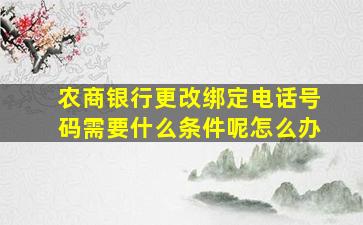 农商银行更改绑定电话号码需要什么条件呢怎么办